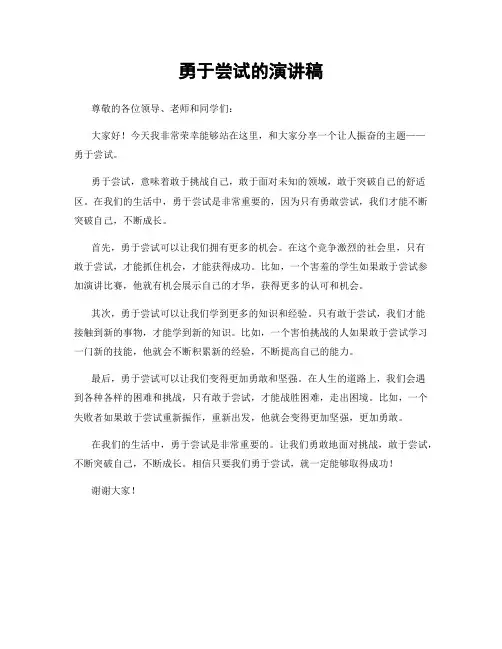 勇于尝试的演讲稿

尊敬的各位领导、老师和同学们：

大家好！今天我非常荣幸能够站在这里，和大家分享一个让人振奋的主题——勇于尝试。

勇于尝试，意味着敢于挑战自己，敢于面对未知的领域，敢于突破自己的舒适区。在我们的生活中，勇于尝试是非常重要的，因为只有勇敢尝试，我们才能不断突破自己，不断成长。

首先，勇于尝试可以让我们拥有更多的机会。在这个竞争激烈的社会里，只有敢于尝试，才能抓住机会，才能获得成功。比如，一个害羞的学生如果敢于尝试参加演讲比赛，他就有机会展示自己的才华，获得更多的认可和机会。

其次，勇于尝试可以让我们学到更多的知识和经验。只有敢于尝试，我们才能接触到新的事物，才能学到新的知识。比如，一个害怕挑战的人如果敢于尝试学习一门新的技能，他就会不断积累新的经验，不断提高自己的能力。

最后，勇于尝试可以让我们变得更加勇敢和坚强。在人生的道路上，我们会遇到各种各样的困难和挑战，只有敢于尝试，才能战胜困难，走出困境。比如，一个失败者如果敢于尝试重新振作，重新出发，他就会变得更加坚强，更加勇敢。

在我们的生活中，勇于尝试是非常重要的。让我们勇敢地面对挑战，敢于尝试，不断突破自己，不断成长。相信只要我们勇于尝试，就一定能够取得成功！

谢谢大家！